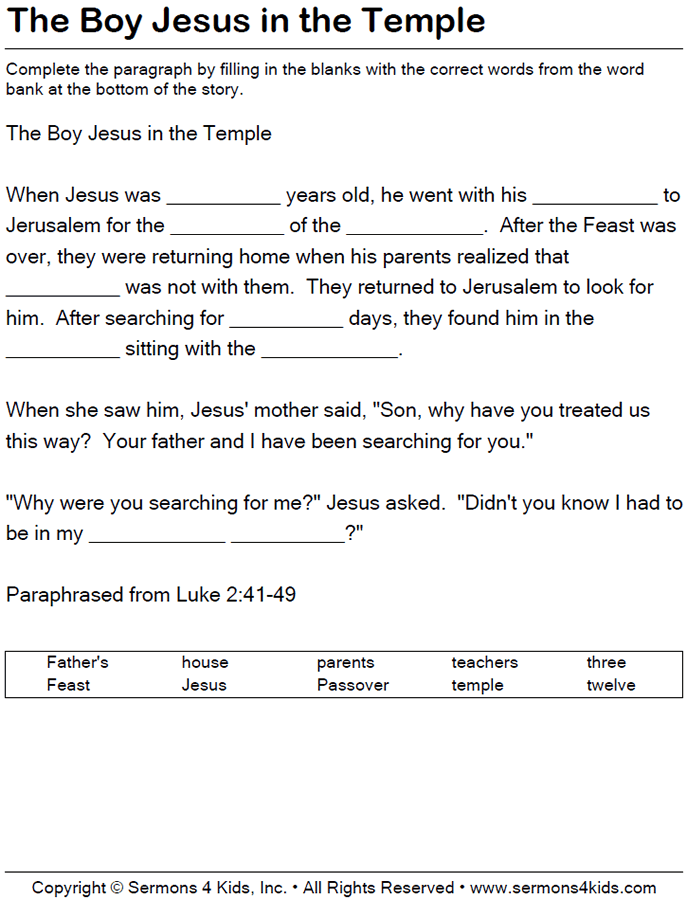 The Boy Jesus in the Temple

Complete the paragraph by filling in the blanks with the correct words from the word bank at the bottom of the story.

The Boy Jesus in the Temple

When Jesus was __________ years old, he went with his ___________ to Jerusalem for the __________ of the ____________. After the Feast was over, they were returning home when his parents realized that __________ was not with them. They returned to Jerusalem to look for him. After searching for __________ days, they found him in the __________ sitting with the ____________.

When she saw him, Jesus' mother said, "Son, why have you treated us this way? Your father and I have been searching for you."

"Why were you searching for me?" Jesus asked. "Didn't you know I had to be in my ____________ __________?"

Paraphrased from Luke 2:41-49

| Father's | house | parents | teachers | three |
|---|---|---|---|---|
| Feast | Jesus | Passover | temple | twelve |

Copyright © Sermons 4 Kids, Inc. • All Rights Reserved • www.sermons4kids.com